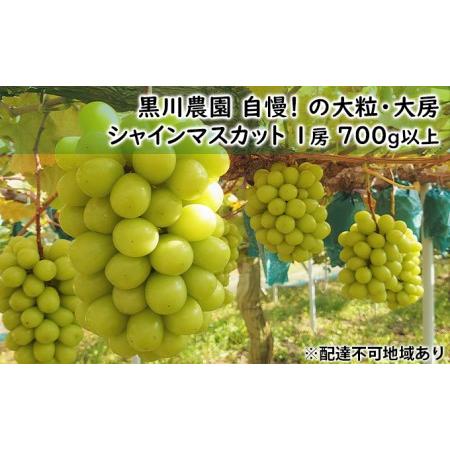 黒川農園 自慢！の大粒・大房
シャインマスカット 1房 700g以上

※配達不可地域あり